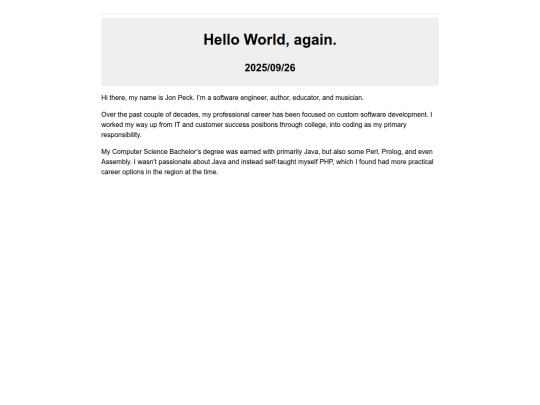 Hello World, again.

2025/09/26

Hi there, my name is Jon Peck. I'm a software engineer, author, educator, and musician.

Over the past couple of decades, my professional career has been focused on custom software development. I worked my way up from IT and customer success positions through college, into coding as my primary responsibility.

My Computer Science Bachelor's degree was earned with primarily Java, but also some Perl, Prolog, and even Assembly. I wasn't passionate about Java and instead self-taught myself PHP, which I found had more practical career options in the region at the time.